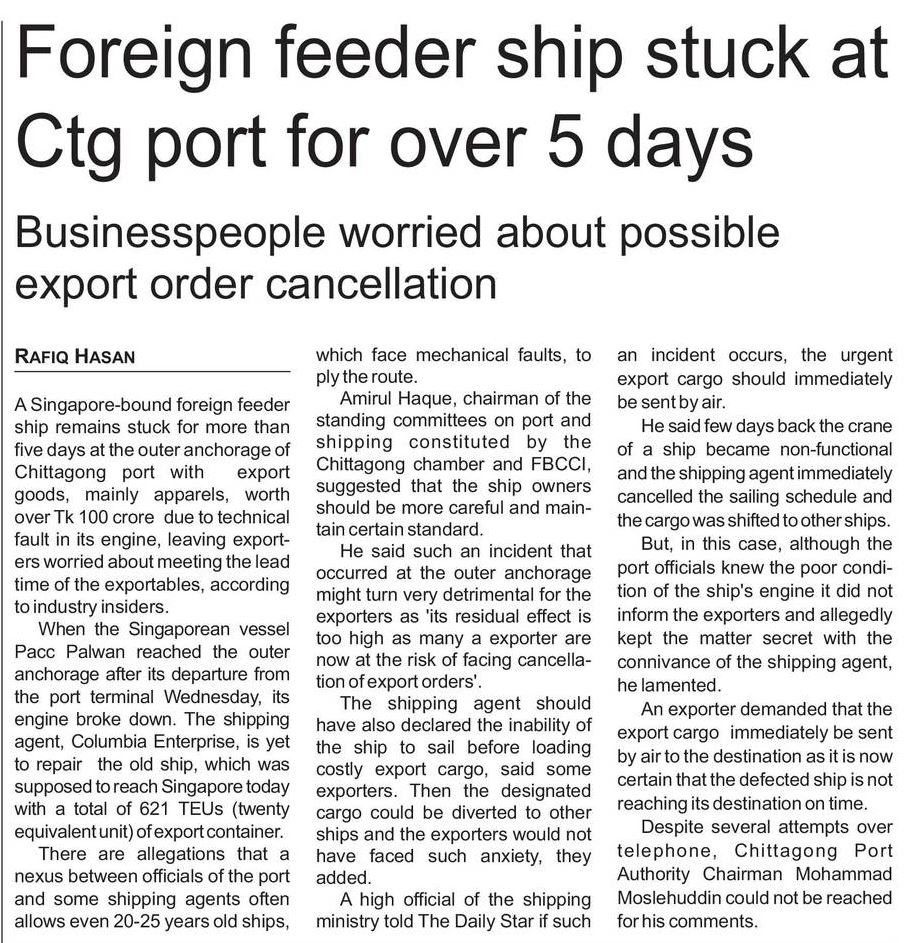 Foreign feeder ship stuck at Ctg port for over 5 days

Businesspeople worried about possible export order cancellation

RAFIQ HASAN

A Singapore-bound foreign feeder ship remains stuck for more than five days at the outer anchorage of Chittagong port with export goods, mainly apparels, worth over Tk 100 crore due to technical fault in its engine, leaving exporters worried about meeting the lead time of the exportables, according to industry insiders.

When the Singaporean vessel Pacc Palwan reached the outer anchorage after its departure from the port terminal Wednesday, its engine broke down. The shipping agent, Columbia Enterprise, is yet to repair the old ship, which was supposed to reach Singapore today with a total of 621 TEUs (twenty equivalent unit) of export container.

There are allegations that a nexus between officials of the port and some shipping agents often allows even 20-25 years old ships, which face mechanical faults, to ply the route.

Amirul Haque, chairman of the standing committees on port and shipping constituted by the Chittagong chamber and FBCCI, suggested that the ship owners should be more careful and maintain certain standard.

He said such an incident that occurred at the outer anchorage might turn very detrimental for the exporters as 'its residual effect is too high as many a exporter are now at the risk of facing cancellation of export orders'.

The shipping agent should have also declared the inability of the ship to sail before loading costly export cargo, said some exporters. Then the designated cargo could be diverted to other ships and the exporters would not have faced such anxiety, they added.

A high official of the shipping ministry told The Daily Star if such an incident occurs, the urgent export cargo should immediately be sent by air.

He said few days back the crane of a ship became non-functional and the shipping agent immediately cancelled the sailing schedule and the cargo was shifted to other ships.

But, in this case, although the port officials knew the poor condition of the ship's engine it did not inform the exporters and allegedly kept the matter secret with the connivance of the shipping agent, he lamented.

An exporter demanded that the export cargo immediately be sent by air to the destination as it is now certain that the defected ship is not reaching its destination on time.

Despite several attempts over telephone, Chittagong Port Authority Chairman Mohammad Moslehuddin could not be reached for his comments.